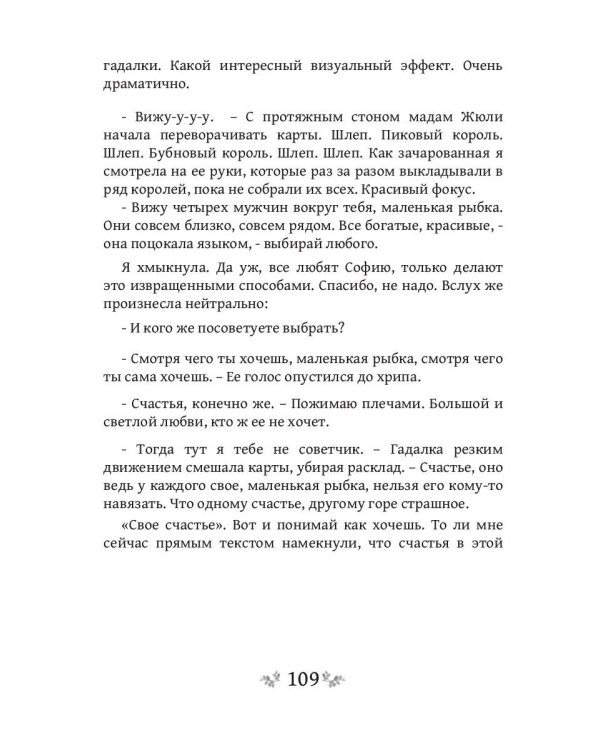 гадалки. Какой интересный визуальный эффект. Очень драматично.

- Вижу-у-у-у. – С протяжным стоном мадам Жюли начала переворачивать карты. Шлеп. Пиковый король. Шлеп. Бубновый король. Шлеп. Шлеп. Как зачарованная я смотрела на ее руки, которые раз за разом выкладывали в ряд королей, пока не собрали их всех. Красивый фокус.

- Вижу четырех мужчин вокруг тебя, маленькая рыбка. Они совсем близко, совсем рядом. Все богатые, красивые, - она поцокала языком, - выбирай любого.

Я хмыкнула. Да уж, все любят Софию, только делают это извращенными способами. Спасибо, не надо. Вслух же произнесла нейтрально:

- И кого же посоветуете выбрать?

- Смотря чего ты хочешь, маленькая рыбка, смотря чего ты сама хочешь. – Ее голос опустился до хрипа.

- Счастья, конечно же. – Пожимаю плечами. Большой и светлой любви, кто ж ее не хочет.

- Тогда тут я тебе не советчик. – Гадалка резким движением смешала карты, убирая расклад. – Счастье, оно ведь у каждого свое, маленькая рыбка, нельзя его кому-то навязать. Что одному счастье, другому горе страшное.

«Свое счастье». Вот и понимай как хочешь. То ли мне сейчас прямым текстом намекнули, что счастья в этой

109